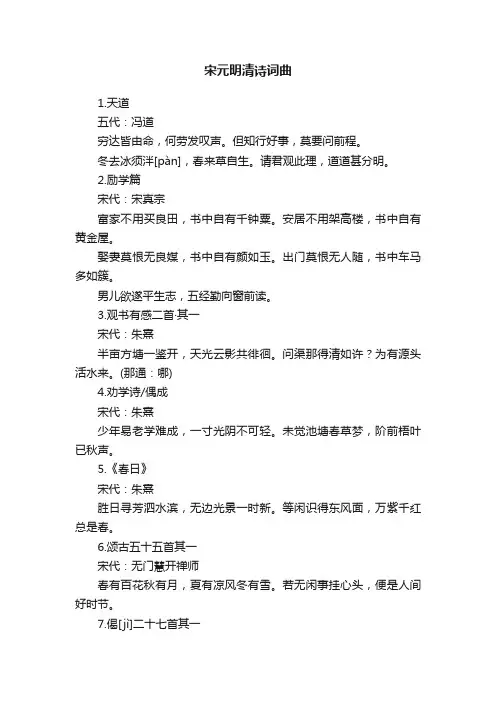 宋元明清诗词曲

1.天道

五代：冯道

穷达皆由命，何劳发叹声。但知行好事，莫要问前程。

冬去冰须泮[pàn]，春来草自生。请君观此理，道道甚分明。

2.励学篇

宋代：宋真宗

富家不用买良田，书中自有千钟粟。安居不用架高楼，书中自有黄金屋。

娶妻莫恨无良媒，书中自有颜如玉。出门莫恨无人随，书中车马多如簇。

男儿欲遂平生志，五经勤向窗前读。

3.观书有感二首·其一

宋代：朱熹

半亩方塘一鉴开，天光云影共徘徊。问渠那得清如许？为有源头活水来。(那通：哪)

4.劝学诗/偶成

宋代：朱熹

少年易老学难成，一寸光阴不可轻。未觉池塘春草梦，阶前梧叶已秋声。

5.《春日》

宋代：朱熹

胜日寻芳泗水滨，无边光景一时新。等闲识得东风面，万紫千红总是春。

6.颂古五十五首其一

宋代：无门慧开禅师

春有百花秋有月，夏有凉风冬有雪。若无闲事挂心头，便是人间好时节。

7.偈[jì]二十七首其一